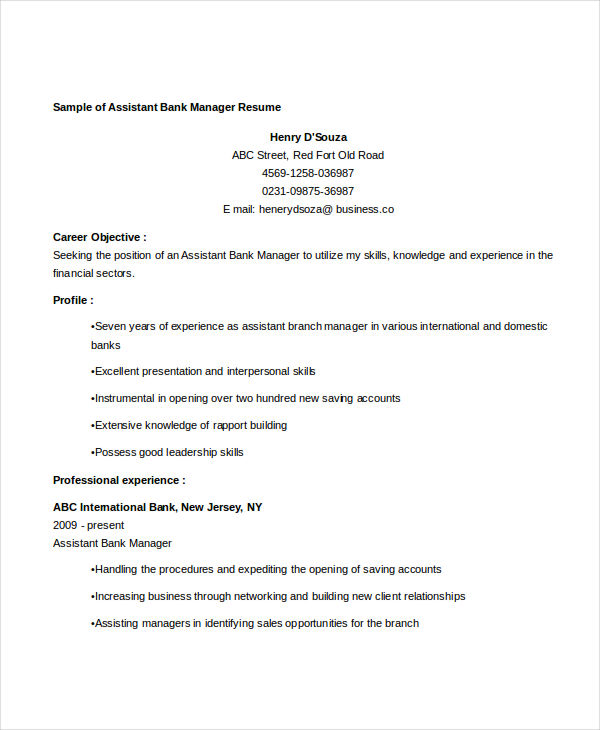 Sample of Assistant Bank Manager Resume

Henry D'Souza
ABC Street, Red Fort Old Road
4569-1258-036987
0231-09875-36987
E mail: henerydsoza@ business.co

Career Objective :
Seeking the position of an Assistant Bank Manager to utilize my skills, knowledge and experience in the financial sectors.

Profile :

• Seven years of experience as assistant branch manager in various international and domestic banks

• Excellent presentation and interpersonal skills

• Instrumental in opening over two hundred new saving accounts

• Extensive knowledge of rapport building

• Possess good leadership skills

Professional experience :

ABC International Bank, New Jersey, NY
2009 - present
Assistant Bank Manager

• Handling the procedures and expediting the opening of saving accounts

• Increasing business through networking and building new client relationships

• Assisting managers in identifying sales opportunities for the branch